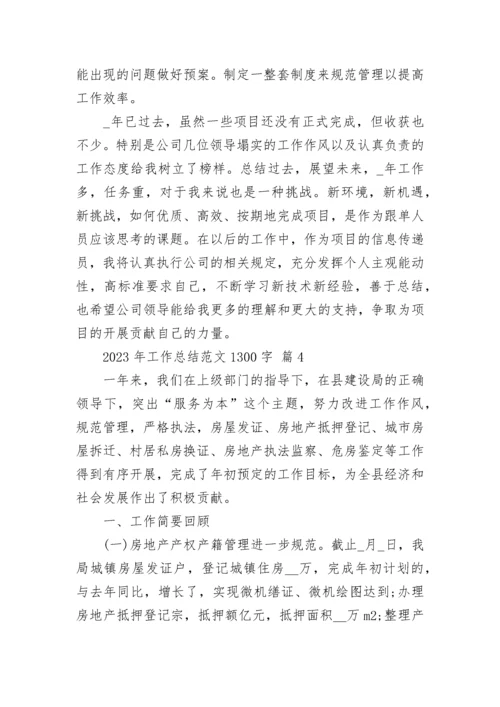 能出现的问题做好预案。制定一整套制度来规范管理以提高工作效率。

_年已过去，虽然一些项目还没有正式完成，但收获也不少。特别是公司几位领导塌实的工作作风以及认真负责的工作态度给我树立了榜样。总结过去，展望未来，_年工作多，任务重，对于我来说也是一种挑战。新环境，新机遇，新挑战，如何优质、高效、按期地完成项目，是作为跟单人员应该思考的课题。在以后的工作中，作为项目的信息传递员，我将认真执行公司的相关规定，充分发挥个人主观能动性，高标准要求自己，不断学习新技术新经验，善于总结，也希望公司领导能给我更多的理解和更大的支持，争取为项目的开展贡献自己的力量。

2023 年工作总结范文 1300 字 篇 4

一年来，我们在上级部门的指导下，在县建设局的正确领导下，突出“服务为本”这个主题，努力改进工作作风，规范管理，严格执法，房屋发证、房地产抵押登记、城市房屋拆迁、村居私房换证、房地产执法监察、危房鉴定等工作得到有序开展，完成了年初预定的工作目标，为全县经济和社会发展作出了积极贡献。

一、工作简要回顾

(一)房地产产权产籍管理进一步规范。截止_月_日，我局城镇房屋发证户，登记城镇住房__万，完成年初计划的，与去年同比，增长了，实现微机缮证、微机绘图达到;办理房地产抵押登记宗，抵押额亿元，抵押面积__万 m2;整理产